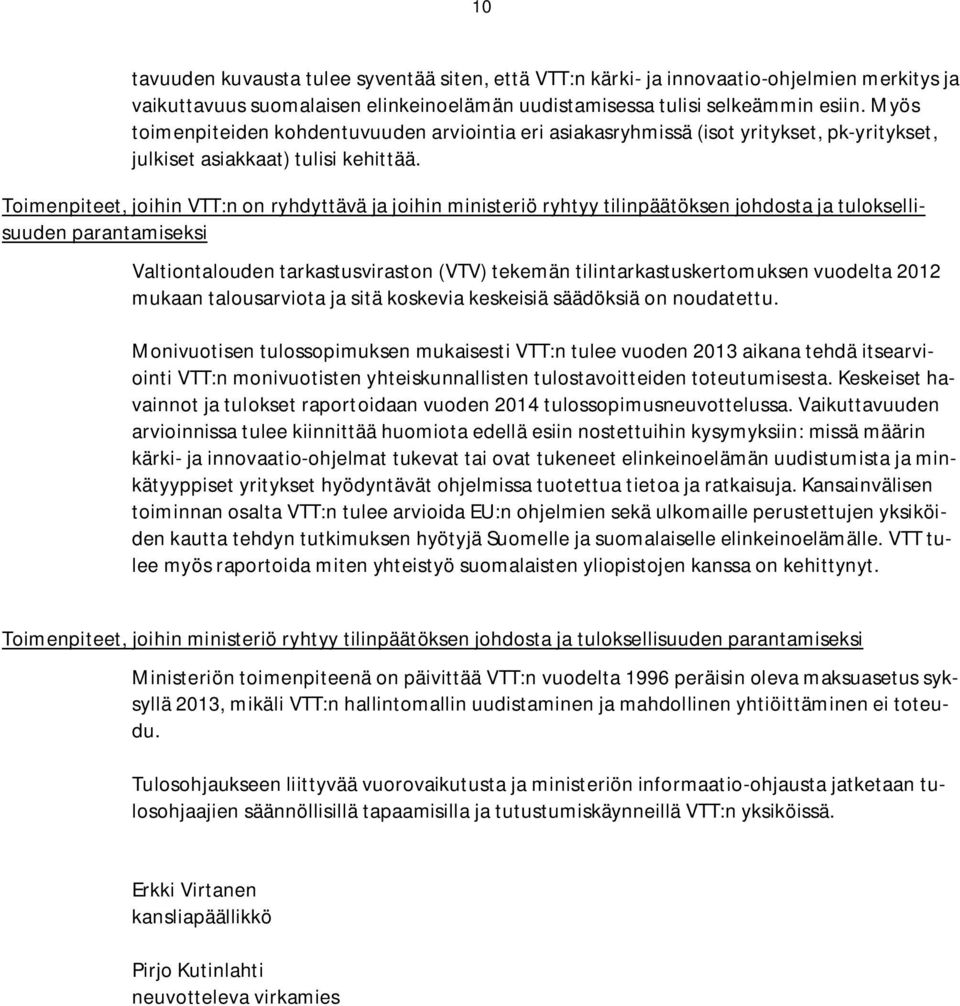 10

tavuuden kuvausta tulee syventää siten, että VTT:n kärki- ja innovaatio-ohjelmien merkitys ja vaikuttavuus suomalaisen elinkeinoelämän uudistamisessa tulisi selkeämmin esiin. Myös toimenpiteiden kohdentuvuuden arviointia eri asiakasryhmissä (isot yritykset, pk-yritykset, julkiset asiakkaat) tulisi kehittää.

Toimenpiteet, joihin VTT:n on ryhdyttävä ja joihin ministeriö ryhtyy tilinpäätöksen johdosta ja tuloksellisuuden parantamiseksi

Valtiontalouden tarkastusviraston (VTV) tekemän tilintarkastuskertomuksen vuodelta 2012 mukaan talousarviota ja sitä koskevia keskeisiä säädöksiä on noudatettu.

Monivuotisen tulossopimuksen mukaisesti VTT:n tulee vuoden 2013 aikana tehdä itsearviointi VTT:n monivuotisten yhteiskunnallisten tulostavoitteiden toteutumisesta. Keskeiset havainnot ja tulokset raportoidaan vuoden 2014 tulossopimusneuvottelussa. Vaikuttavuuden arvioinnissa tulee kiinnittää huomiota edellä esiin nostettuihin kysymyksiin: missä määrin kärki- ja innovaatio-ohjelmat tukevat tai ovat tukeneet elinkeinoelämän uudistumista ja minkätyyppiset yritykset hyödyntävät ohjelmissa tuotettua tietoa ja ratkaisuja. Kansainvälisen toiminnan osalta VTT:n tulee arvioida EU:n ohjelmien sekä ulkomaille perustettujen yksiköiden kautta tehdyn tutkimuksen hyötyjä Suomelle ja suomalaiselle elinkeinoelämälle. VTT tulee myös raportoida miten yhteistyö suomalaisten yliopistojen kanssa on kehittynyt.

Toimenpiteet, joihin ministeriö ryhtyy tilinpäätöksen johdosta ja tuloksellisuuden parantamiseksi

Ministeriön toimenpiteenä on päivittää VTT:n vuodelta 1996 peräisin oleva maksuasetus syksyllä 2013, mikäli VTT:n hallintomallin uudistaminen ja mahdollinen yhtiöittäminen ei toteudu.

Tulosohjaukseen liittyvää vuorovaikutusta ja ministeriön informaatio-ohjausta jatketaan tulosohjaajien säännöllisillä tapaamisilla ja tutustumiskäynneillä VTT:n yksiköissä.

Erkki Virtanen
kansliapäällikkö

Pirjo Kutinlahti
neuvotteleva virkamies